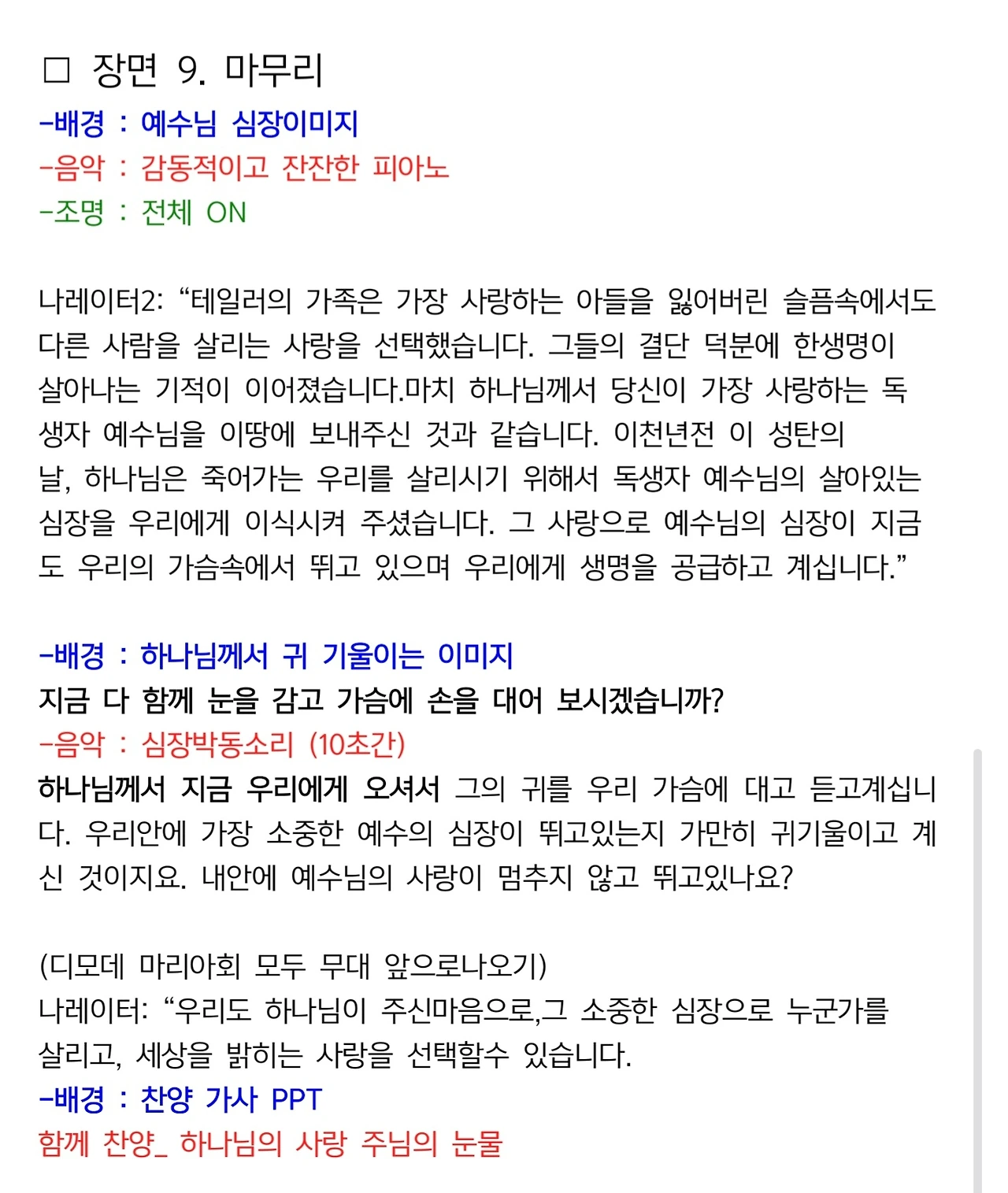 □ 장면 9. 마무리
-배경 : 예수님 심장이미지
-음악 : 감동적이고 잔잔한 피아노
-조명 : 전체 ON

나레이터2: “테일러의 가족은 가장 사랑하는 아들을 잃어버린 슬픔속에서도 다른 사람을 살리는 사랑을 선택했습니다. 그들의 결단 덕분에 한생명이 살아나는 기적이 이어졌습니다.마치 하나님께서 당신이 가장 사랑하는 독생자 예수님을 이땅에 보내주신 것과 같습니다. 이천년전 이 성탄의 날, 하나님은 죽어가는 우리를 살리시기 위해서 독생자 예수님의 살아있는 심장을 우리에게 이식시켜 주셨습니다. 그 사랑으로 예수님의 심장이 지금도 우리의 가슴속에서 뛰고 있으며 우리에게 생명을 공급하고 계십니다.”

-배경 : 하나님께서 귀 기울이는 이미지
지금 다 함께 눈을 감고 가슴에 손을 대어 보시겠습니까?
-음악 : 심장박동소리 (10초간)
하나님께서 지금 우리에게 오셔서 그의 귀를 우리 가슴에 대고 듣고계십니다. 우리안에 가장 소중한 예수의 심장이 뛰고있는지 가만히 귀기울이고 계신 것이지요. 내안에 예수님의 사랑이 멈추지 않고 뛰고있나요?

(디모데 마리아회 모두 무대 앞으로나오기)
나레이터: “우리도 하나님이 주신마음으로,그 소중한 심장으로 누군가를 살리고, 세상을 밝히는 사랑을 선택할수 있습니다.
-배경 : 찬양 가사 PPT
함께 찬양_ 하나님의 사랑 주님의 눈물